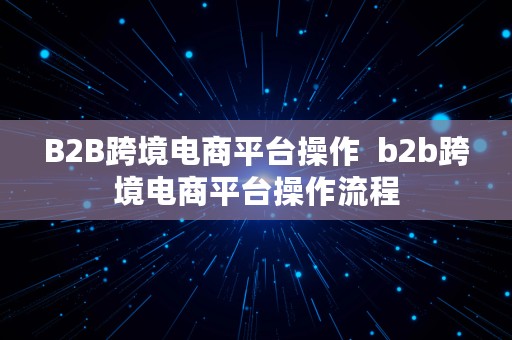 B2B跨境电商平台操作 b2b跨境电商平台操作流程